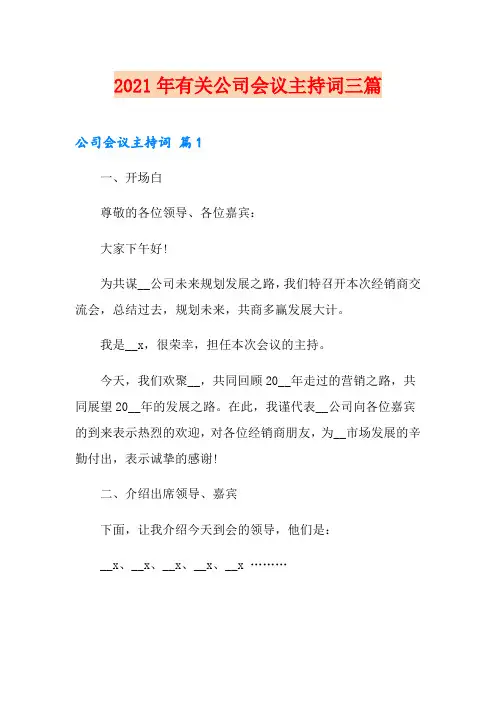 2021 年有关公司会议主持词三篇

公司会议主持词 篇 1

一、开场白

尊敬的各位领导、各位嘉宾：

大家下午好！

为共谋__公司未来规划发展之路，我们特召开本次经销商交流会，总结过去，规划未来，共商多赢发展大计。

我是__x，很荣幸，担任本次会议的主持。

今天，我们欢聚__，共同回顾 20__年走过的营销之路，共同展望 20__年的发展之路。在此，我谨代表__公司向各位嘉宾的到来表示热烈的欢迎，对各位经销商朋友，为__市场发展的辛勤付出，表示诚挚的感谢！

二、介绍出席领导、嘉宾

下面，让我介绍今天到会的领导，他们是：

__x、__x、__x、__x、__x ………